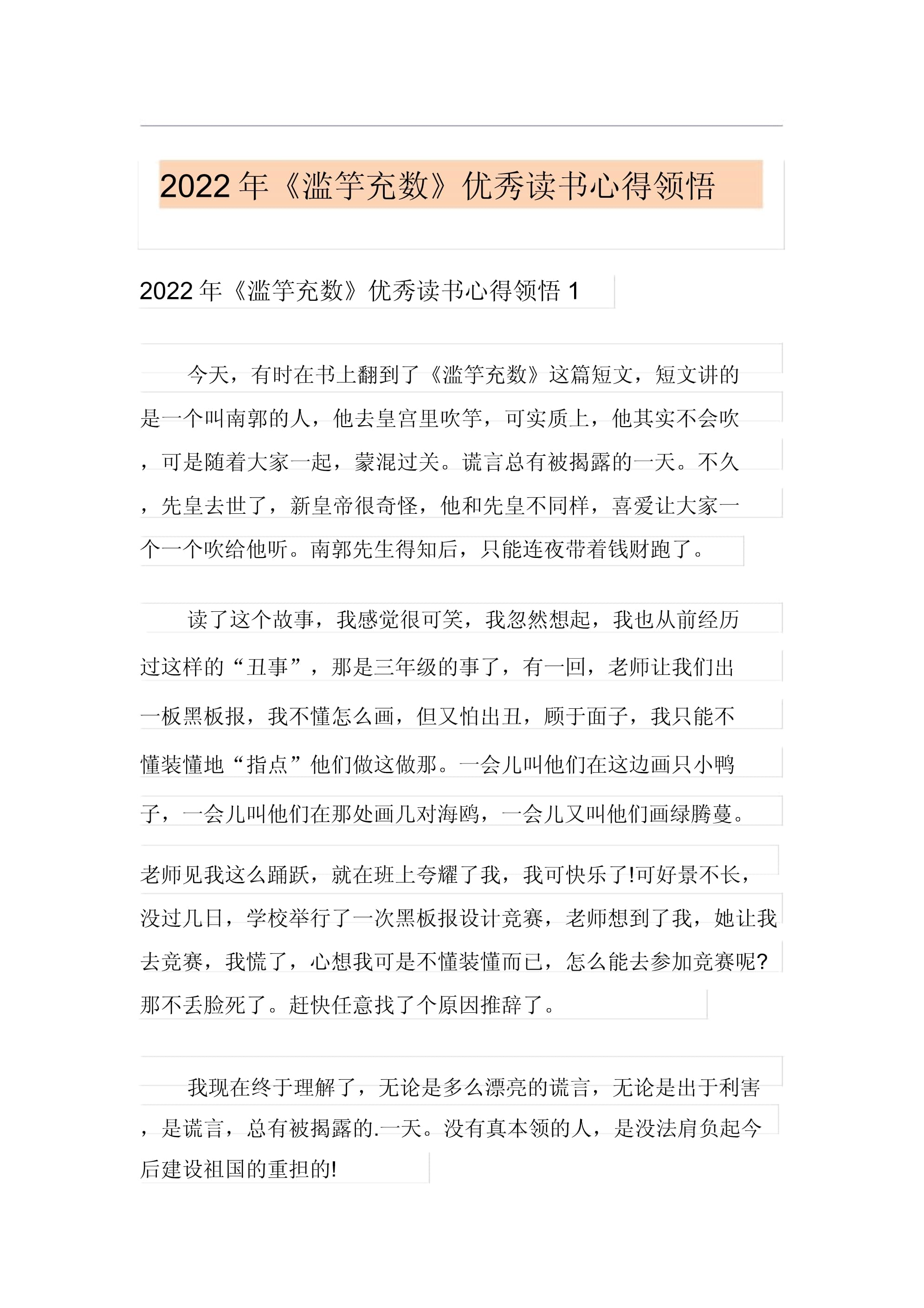 2022 年《滥竽充数》优秀读书心得领悟

2022 年《滥竽充数》优秀读书心得领悟 1

今天，有时在书上翻到了《滥竽充数》这篇短文，短文讲的是一个叫南郭的人，他去皇宫里吹竽，可实质上，他其实不会吹，可是随着大家一起，蒙混过关。谎言总有被揭露的一天。不久，先皇去世了，新皇帝很奇怪，他和先皇不同样，喜爱让大家一个一个吹给他听。南郭先生得知后，只能连夜带着钱财跑了。

读了这个故事，我感觉很可笑，我忽然想起，我也从前经历过这样的“丑事”，那是三年级的事了，有一回，老师让我们出一板黑板报，我不懂怎么画，但又怕出丑，顾于面子，我只能不懂装懂地“指点”他们做这做那。一会儿叫他们在这边画只小鸭子，一会儿叫他们在那处画几对海鸥，一会儿又叫他们画绿腾蔓。

老师见我这么踊跃，就在班上夸耀了我，我可快乐了!可好景不长，没过几日，学校举行了一次黑板报设计竞赛，老师想到了我，她让我去竞赛，我慌了，心想我可是不懂装懂而已，怎么能去参加竞赛呢?那不丢脸死了。赶快任意找了个原因推辞了。

我现在终于理解了，无论是多么漂亮的谎言，无论是出于利害，是谎言，总有被揭露的.一天。没有真本领的人，是没法肩负起今后建设祖国的重担的!